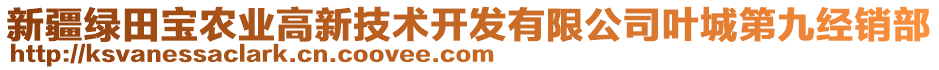 新疆绿田宝农业高新技术开发有限公司叶城第九经销部
http://ksvanessaclark.cn.coovee.com